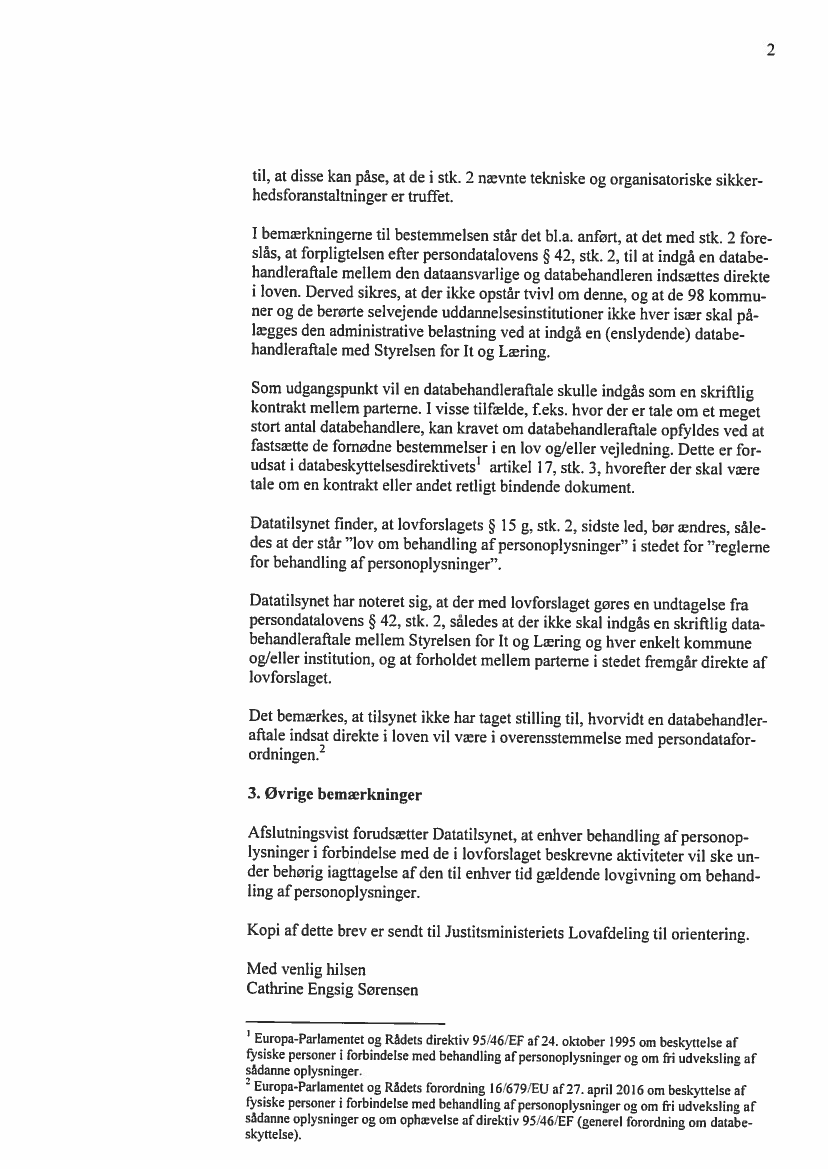 2

til, at disse kan påse, at de i stk. 2 nævnte tekniske og organisatoriske sikkerhedsforanstaltninger er truffet.

I bemærkningerne til bestemmelsen står det bl.a. anført, at det med stk. 2 foreslås, at forpligtelsen efter persondatalovens § 42, stk. 2, til at indgå en databehandleraftale mellem den dataansvarlige og databehandleren indsættes direkte i loven. Derved sikres, at der ikke opstår tvivl om denne, og at de 98 kommuner og de berørte selvejende uddannelsesinstitutioner ikke hver især skal pålægges den administrative belastning ved at indgå en (enslydende) databehandleraftale med Styrelsen for It og Læring.

Som udgangspunkt vil en databehandleraftale skulle indgås som en skriftlig kontrakt mellem parterne. I visse tilfælde, f.eks. hvor der er tale om et meget stort antal databehandlere, kan kravet om databehandleraftale opfyldes ved at fastsætte de fornødne bestemmelser i en lov og/eller vejledning. Dette er forudsat i databeskyttelsesdirektivets$^1$ artikel 17, stk. 3, hvorefter der skal være tale om en kontrakt eller andet retligt bindende dokument.

Datatilsynet finder, at lovforslagets § 15 g, stk. 2, sidste led, bør ændres, således at der står "lov om behandling af personoplysninger" i stedet for "reglerne for behandling af personoplysninger".

Datatilsynet har noteret sig, at der med lovforslaget gøres en undtagelse fra persondatalovens § 42, stk. 2, således at der ikke skal indgås en skriftlig databehandleraftale mellem Styrelsen for It og Læring og hver enkelt kommune og/eller institution, og at forholdet mellem parterne i stedet fremgår direkte af lovforslaget.

Det bemærkes, at tilsynet ikke har taget stilling til, hvorvidt en databehandleraftale indsat direkte i loven vil være i overensstemmelse med persondataforordningen.$^2$

3. Øvrige bemærkninger

Afslutningsvist forudsætter Datatilsynet, at enhver behandling af personoplysninger i forbindelse med de i lovforslaget beskrevne aktiviteter vil ske under behørig iagttagelse af den til enhver tid gældende lovgivning om behandling af personoplysninger.

Kopi af dette brev er sendt til Justitsministeriets Lovafdeling til orientering.

Med venlig hilsen
Cathrine Engsig Sørensen

$^1$ Europa-Parlamentet og Rådets direktiv 95/46/EF af 24. oktober 1995 om beskyttelse af fysiske personer i forbindelse med behandling af personoplysninger og om fri udveksling af sådanne oplysninger.
$^2$ Europa-Parlamentet og Rådets forordning 16/679/EU af 27. april 2016 om beskyttelse af fysiske personer i forbindelse med behandling af personoplysninger og om fri udveksling af sådanne oplysninger og om ophævelse af direktiv 95/46/EF (generel forordning om databeskyttelse).